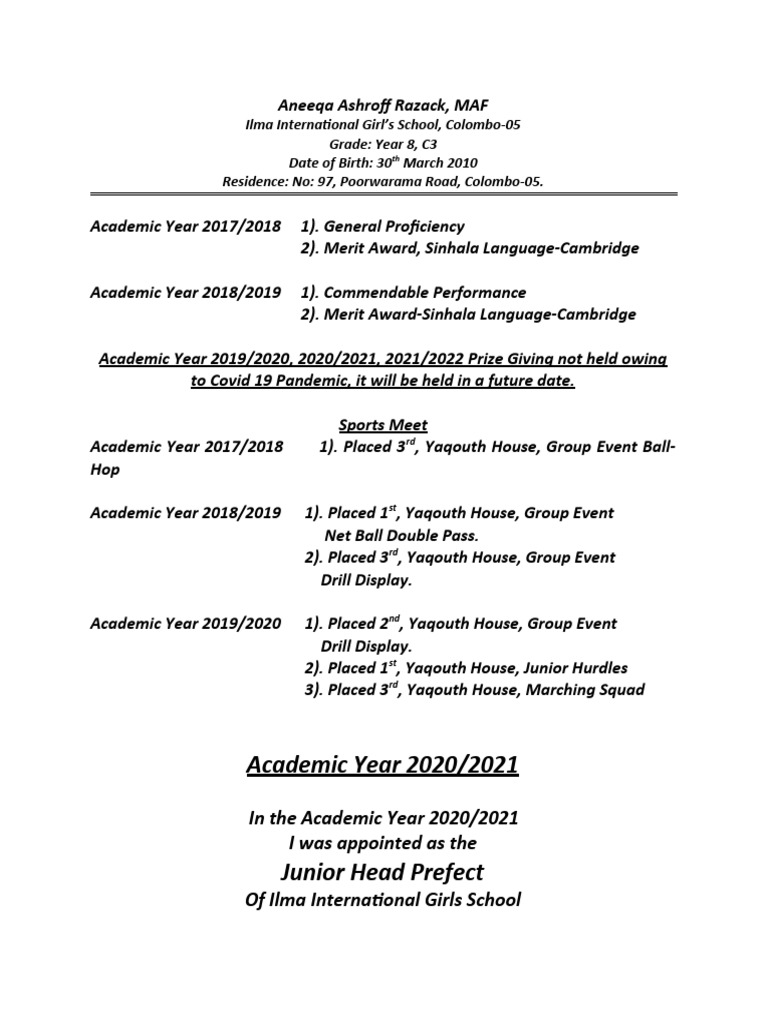 Aneeqa Ashroff Razack, MAF
Ilma International Girl's School, Colombo-05
Grade: Year 8, C3
Date of Birth: 30$^{th}$ March 2010
Residence: No: 97, Poorwarama Road, Colombo-05.

Academic Year 2017/2018 1). General Proficiency
2). Merit Award, Sinhala Language-Cambridge

Academic Year 2018/2019 1). Commendable Performance
2). Merit Award-Sinhala Language-Cambridge

Academic Year 2019/2020, 2020/2021, 2021/2022 Prize Giving not held owing to Covid 19 Pandemic, it will be held in a future date.

Sports Meet

Academic Year 2017/2018 1). Placed 3$^{rd}$, Yaqouth House, Group Event Ball-Hop

Academic Year 2018/2019 1). Placed 1$^{st}$, Yaqouth House, Group Event Net Ball Double Pass.
2). Placed 3$^{rd}$, Yaqouth House, Group Event Drill Display.

Academic Year 2019/2020 1). Placed 2$^{nd}$, Yaqouth House, Group Event Drill Display.
2). Placed 1$^{st}$, Yaqouth House, Junior Hurdles
3). Placed 3$^{rd}$, Yaqouth House, Marching Squad

Academic Year 2020/2021

In the Academic Year 2020/2021
I was appointed as the
Junior Head Prefect
Of Ilma International Girls School